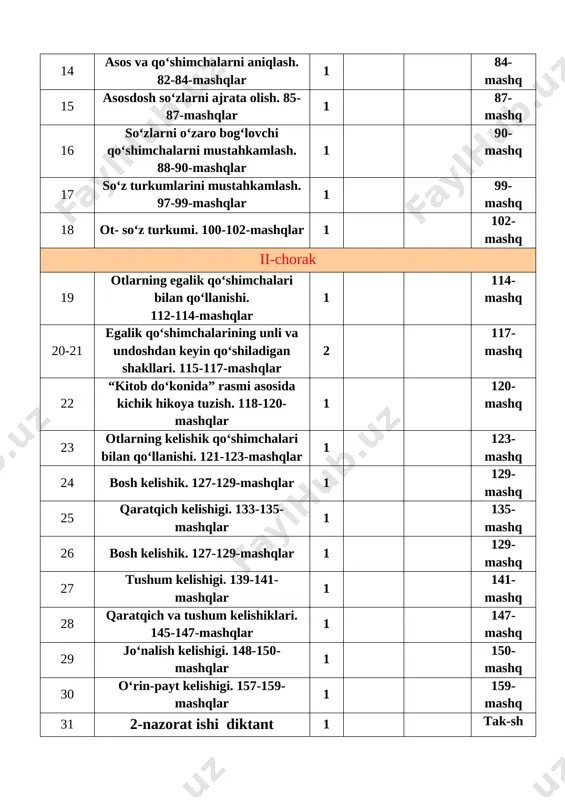 | 14 | Asos va qo‘shimchalarni aniqlash. 82-84-mashqlar | 1 | | | 84-mashq |
|---|---|---|---|---|---|
| 15 | Asosdosh so‘zlarni ajrata olish. 85-87-mashqlar | 1 | | | 87-mashq |
| 16 | So‘zlarni o‘zaro bog‘lovchi qo‘shimchalarni mustahkamlash. 88-90-mashqlar | 1 | | | 90-mashq |
| 17 | So‘z turkumlarini mustahkamlash. 97-99-mashqlar | 1 | | | 99-mashq |
| 18 | Ot- so‘z turkumi. 100-102-mashqlar | 1 | | | 102-mashq |
| II-chorak | | | | | |
| 19 | Otlarning egalik qo‘shimchalari bilan qo‘llanishi. 112-114-mashqlar | 1 | | | 114-mashq |
| 20-21 | Egalik qo‘shimchalarining unli va undoshdan keyin qo‘shiladigan shakllari. 115-117-mashqlar | 2 | | | 117-mashq |
| 22 | “Kitob do‘konida” rasmi asosida kichik hikoya tuzish. 118-120-mashqlar | 1 | | | 120-mashq |
| 23 | Otlarning kelishik qo‘shimchalari bilan qo‘llanishi. 121-123-mashqlar | 1 | | | 123-mashq |
| 24 | Bosh kelishik. 127-129-mashqlar | 1 | | | 129-mashq |
| 25 | Qaratqich kelishigi. 133-135-mashqlar | 1 | | | 135-mashq |
| 26 | Bosh kelishik. 127-129-mashqlar | 1 | | | 129-mashq |
| 27 | Tushum kelishigi. 139-141-mashqlar | 1 | | | 141-mashq |
| 28 | Qaratqich va tushum kelishiklari. 145-147-mashqlar | 1 | | | 147-mashq |
| 29 | Jo‘nalish kelishigi. 148-150-mashqlar | 1 | | | 150-mashq |
| 30 | O‘rin-payt kelishigi. 157-159-mashqlar | 1 | | | 159-mashq |
| 31 | 2-nazorat ishi diktant | 1 | | | Tak-sh |

FaylHub.uz